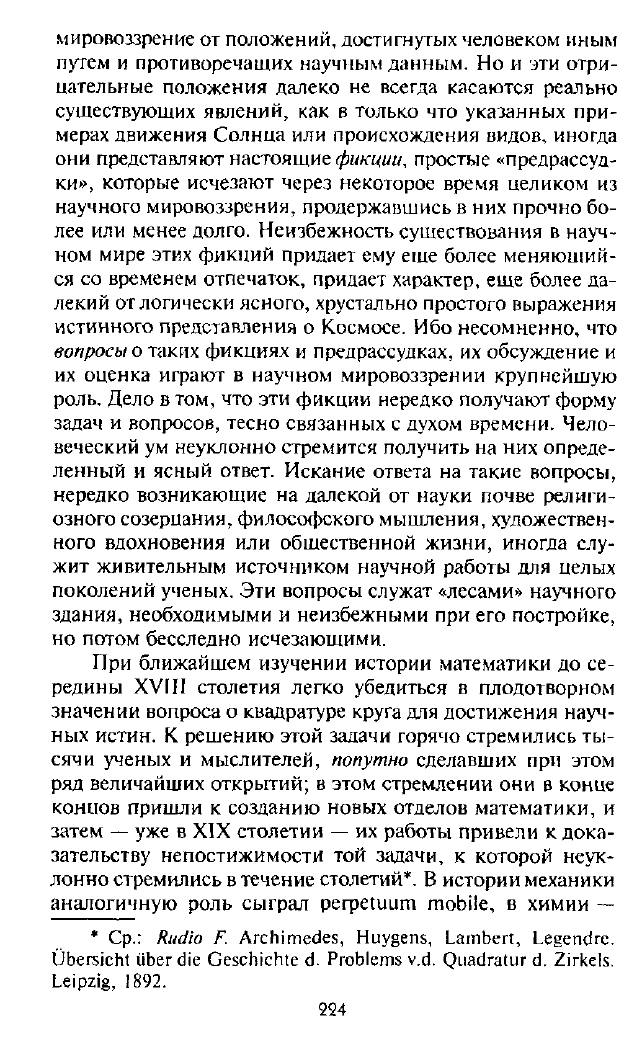 мировоззрение от положений, достигнутых человеком иным путем и противоречащих научным данным. Но и эти отрицательные положения далеко не всегда касаются реально существующих явлений, как в только что указанных примерах движения Солнца или происхождения видов, иногда они представляют настоящие фикции, простые «предрассудки», которые исчезают через некоторое время целиком из научного мировоззрения, продержавшись в них прочно более или менее долго. Неизбежность существования в научном мире этих фикций придает ему еще более меняющийся со временем отпечаток, придает характер, еще более далекий от логически ясного, хрустально простого выражения истинного представления о Космосе. Ибо несомненно, что вопросы о таких фикциях и предрассудках, их обсуждение и их оценка играют в научном мировоззрении крупнейшую роль. Дело в том, что эти фикции нередко получают форму задач и вопросов, тесно связанных с духом времени. Человеческий ум неуклонно стремится получить на них определенный и ясный ответ. Искание ответа на такие вопросы, нередко возникающие на далекой от науки почве религиозного созерцания, философского мышления, художественного вдохновения или общественной жизни, иногда служит живительным источником научной работы для целых поколений ученых. Эти вопросы служат «лесами» научного здания, необходимыми и неизбежными при его постройке, но потом бесследно исчезающими.

При ближайшем изучении истории математики до середины XVIII столетия легко убедиться в плодотворном значении вопроса о квадратуре круга для достижения научных истин. К решению этой задачи горячо стремились тысячи ученых и мыслителей, попутно сделавших при этом ряд величайших открытий; в этом стремлении они в конце концов пришли к созданию новых отделов математики, и затем — уже в XIX столетии — их работы привели к доказательству непостижимости той задачи, к которой неуклонно стремились в течение столетий*. В истории механики аналогичную роль сыграл perpetuum mobile, в химии —

* Ср.: Rudio F. Archimedes, Huygens, Lambert, Legendre. Übersicht über die Geschichte d. Problems v.d. Quadratur d. Zirkels. Leipzig, 1892.

224